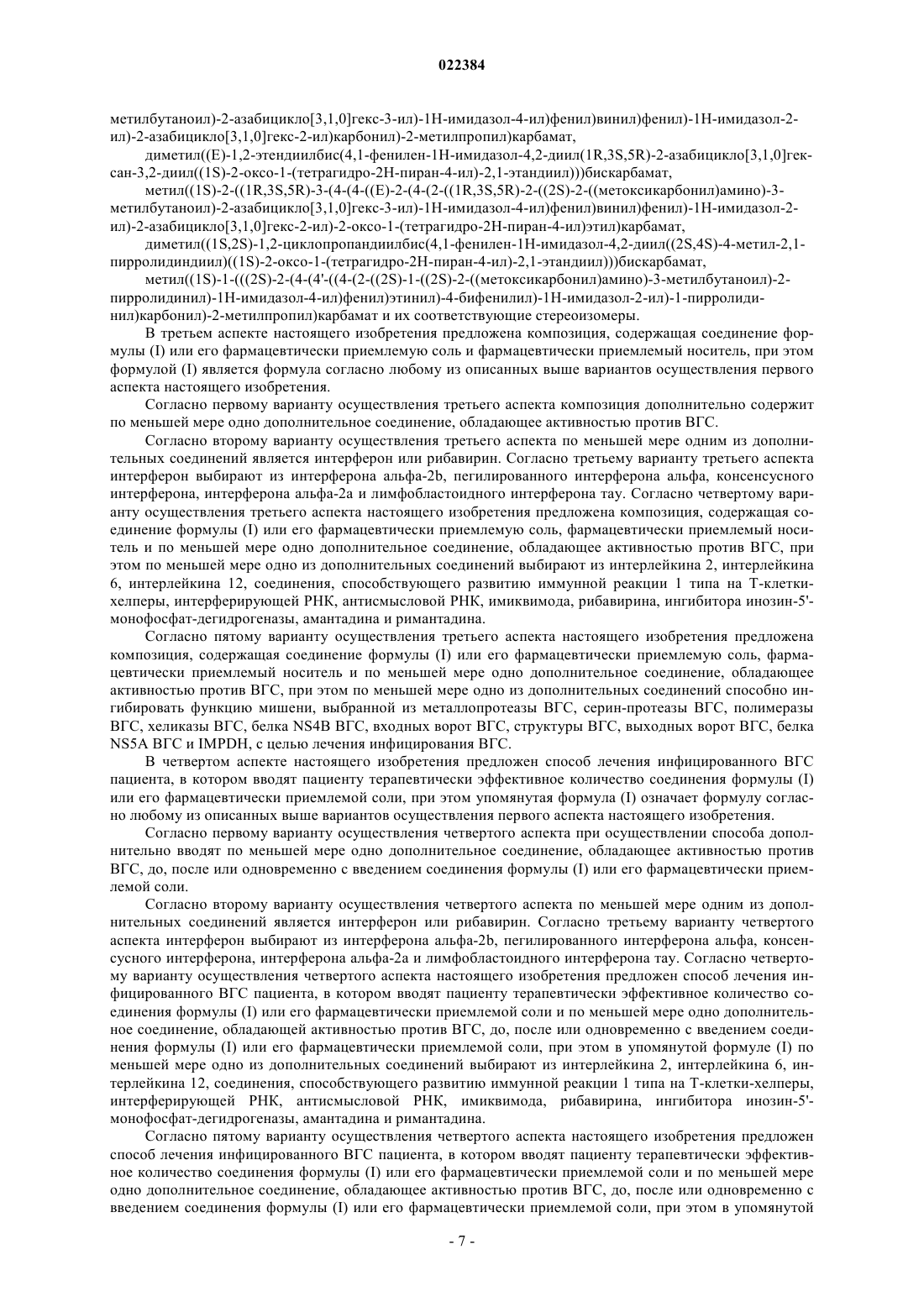 022384

метилбутаноил)-2-азабицикло[3,1,0]гекс-3-ил)-1Н-имидазол-4-ил)фенил)винил)фенил)-1Н-имидазол-2-ил)-2-азабицикло[3,1,0]гекс-2-ил)карбонил)-2-метилпропил)карбамат,

диметил((E)-1,2-этендиилбис(4,1-фенилен-1Н-имидазол-4,2-диил(1R,3S,5R)-2-азабицикло[3,1,0]гексан-3,2-диил((1S)-2-оксо-1-(тетрагидро-2Н-пиран-4-ил)-2,1-этандиил)))бискарбамат,

метил((1S)-2-((1R,3S,5R)-3-(4-(4-((E)-2-(4-(2-((1R,3S,5R)-2-((2S)-2-((метоксикарбонил)амино)-3-метилбутаноил)-2-азабицикло[3,1,0]гекс-3-ил)-1Н-имидазол-4-ил)фенил)винил)фенил)-1Н-имидазол-2-ил)-2-азабицикло[3,1,0]гекс-2-ил)-2-оксо-1-(тетрагидро-2Н-пиран-4-ил)этил)карбамат,

диметил((1S,2S)-1,2-циклопропандиилбис(4,1-фенилен-1Н-имидазол-4,2-диил((2S,4S)-4-метил-2,1-пирролидиндиил)((1S)-2-оксо-1-(тетрагидро-2Н-пиран-4-ил)-2,1-этандиил)))бискарбамат,

метил((1S)-1-(((2S)-2-(4-(4'-((4-(2-((2S)-1-((2S)-2-((метоксикарбонил)амино)-3-метилбутаноил)-2-пирролидинил)-1Н-имидазол-4-ил)фенил)этинил)-4-бифенилил)-1Н-имидазол-2-ил)-1-пирролидинил)карбонил)-2-метилпропил)карбамат и их соответствующие стереоизомеры.

В третьем аспекте настоящего изобретения предложена композиция, содержащая соединение формулы (I) или его фармацевтически приемлемую соль и фармацевтически приемлемый носитель, при этом формулой (I) является формула согласно любому из описанных выше вариантов осуществления первого аспекта настоящего изобретения.

Согласно первому варианту осуществления третьего аспекта композиция дополнительно содержит по меньшей мере одно дополнительное соединение, обладающее активностью против ВГС.

Согласно второму варианту осуществления третьего аспекта по меньшей мере одним из дополнительных соединений является интерферон или рибавирин. Согласно третьему варианту третьего аспекта интерферон выбирают из интерферона альфа-2b, пегилированного интерферона альфа, консенсусного интерферона, интерферона альфа-2а и лимфобластоидного интерферона тау. Согласно четвертому варианту осуществления третьего аспекта настоящего изобретения предложена композиция, содержащая соединение формулы (I) или его фармацевтически приемлемую соль, фармацевтически приемлемый носитель и по меньшей мере одно дополнительное соединение, обладающее активностью против ВГС, при этом по меньшей мере одно из дополнительных соединений выбирают из интерлейкина 2, интерлейкина 6, интерлейкина 12, соединения, способствующего развитию иммунной реакции 1 типа на Т-клетки-хелперы, интерферирующей РНК, антисмысловой РНК, имиквимода, рибавирина, ингибитора инозин-5'-монофосфат-дегидрогеназы, амантадина и римантадина.

Согласно пятому варианту осуществления третьего аспекта настоящего изобретения предложена композиция, содержащая соединение формулы (I) или его фармацевтически приемлемую соль, фармацевтически приемлемый носитель и по меньшей мере одно дополнительное соединение, обладающее активностью против ВГС, при этом по меньшей мере одно из дополнительных соединений способно ингибировать функцию мишени, выбранной из металлопротеазы ВГС, серин-протеазы ВГС, полимеразы ВГС, хеликазы ВГС, белка NS4B ВГС, входных ворот ВГС, структуры ВГС, выходных ворот ВГС, белка NS5A ВГС и IMPDH, с целью лечения инфицирования ВГС.

В четвертом аспекте настоящего изобретения предложен способ лечения инфицированного ВГС пациента, в котором вводят пациенту терапевтически эффективное количество соединения формулы (I) или его фармацевтически приемлемой соли, при этом упомянутая формула (I) означает формулу согласно любому из описанных выше вариантов осуществления первого аспекта настоящего изобретения.

Согласно первому варианту осуществления четвертого аспекта при осуществлении способа дополнительно вводят по меньшей мере одно дополнительное соединение, обладающее активностью против ВГС, до, после или одновременно с введением соединения формулы (I) или его фармацевтически приемлемой соли.

Согласно второму варианту осуществления четвертого аспекта по меньшей мере одним из дополнительных соединений является интерферон или рибавирин. Согласно третьему варианту четвертого аспекта интерферон выбирают из интерферона альфа-2b, пегилированного интерферона альфа, консенсусного интерферона, интерферона альфа-2а и лимфобластоидного интерферона тау. Согласно четвертому варианту осуществления четвертого аспекта настоящего изобретения предложен способ лечения инфицированного ВГС пациента, в котором вводят пациенту терапевтически эффективное количество соединения формулы (I) или его фармацевтически приемлемой соли и по меньшей мере одно дополнительное соединение, обладающей активностью против ВГС, до, после или одновременно с введением соединения формулы (I) или его фармацевтически приемлемой соли, при этом в упомянутой формуле (I) по меньшей мере одно из дополнительных соединений выбирают из интерлейкина 2, интерлейкина 6, интерлейкина 12, соединения, способствующего развитию иммунной реакции 1 типа на Т-клетки-хелперы, интерферирующей РНК, антисмысловой РНК, имиквимода, рибавирина, ингибитора инозин-5'-монофосфат-дегидрогеназы, амантадина и римантадина.

Согласно пятому варианту осуществления четвертого аспекта настоящего изобретения предложен способ лечения инфицированного ВГС пациента, в котором вводят пациенту терапевтически эффективное количество соединения формулы (I) или его фармацевтически приемлемой соли и по меньшей мере одно дополнительное соединение, обладающее активностью против ВГС, до, после или одновременно с введением соединения формулы (I) или его фармацевтически приемлемой соли, при этом в упомянутой

- 7 -